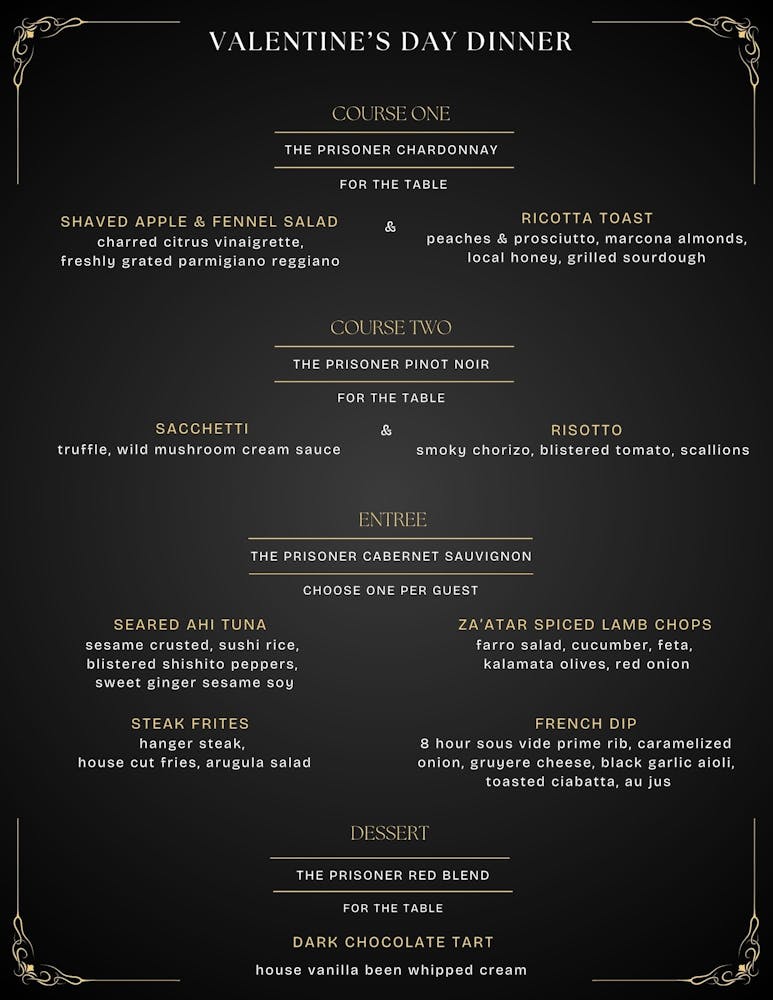 VALENTINE'S DAY DINNER

COURSE ONE

THE PRISONER CHARDONNAY

FOR THE TABLE

SHAVED APPLE & FENNEL SALAD
charred citrus vinaigrette, freshly grated parmigiano reggiano

&

RICOTTA TOAST
peaches & prosciutto, marcona almonds, local honey, grilled sourdough

COURSE TWO

THE PRISONER PINOT NOIR

FOR THE TABLE

SACCHETTI
truffle, wild mushroom cream sauce

&

RISOTTO
smoky chorizo, blistered tomato, scallions

ENTREE

THE PRISONER CABERNET SAUVIGNON

CHOOSE ONE PER GUEST

SEARED AHI TUNA
sesame crusted, sushi rice, blistered shishito peppers, sweet ginger sesame soy

ZA'ATAR SPICED LAMB CHOPS
farro salad, cucumber, feta, kalamata olives, red onion

STEAK FRITES
hanger steak, house cut fries, arugula salad

FRENCH DIP
8 hour sous vide prime rib, caramelized onion, gruyere cheese, black garlic aioli, toasted ciabatta, au jus

DESSERT

THE PRISONER RED BLEND

FOR THE TABLE

DARK CHOCOLATE TART

house vanilla been whipped cream